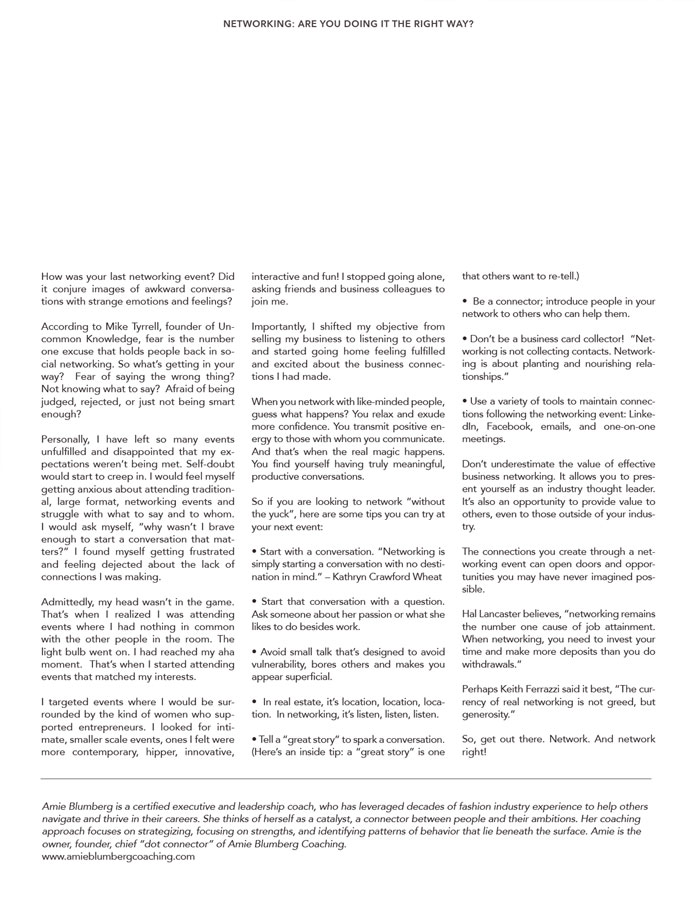 NETWORKING: ARE YOU DOING IT THE RIGHT WAY?

How was your last networking event? Did it conjure images of awkward conversations with strange emotions and feelings?

According to Mike Tyrrell, founder of Uncommon Knowledge, fear is the number one excuse that holds people back in social networking. So what's getting in your way? Fear of saying the wrong thing? Not knowing what to say? Afraid of being judged, rejected, or just not being smart enough?

Personally, I have left so many events unfulfilled and disappointed that my expectations weren't being met. Self-doubt would start to creep in. I would feel myself getting anxious about attending traditional, large format, networking events and struggle with what to say and to whom. I would ask myself, "why wasn't I brave enough to start a conversation that matters?" I found myself getting frustrated and feeling dejected about the lack of connections I was making.

Admittedly, my head wasn't in the game. That's when I realized I was attending events where I had nothing in common with the other people in the room. The light bulb went on. I had reached my aha moment. That's when I started attending events that matched my interests.

I targeted events where I would be surrounded by the kind of women who supported entrepreneurs. I looked for intimate, smaller scale events, ones I felt were more contemporary, hipper, innovative, interactive and fun! I stopped going alone, asking friends and business colleagues to join me.

Importantly, I shifted my objective from selling my business to listening to others and started going home feeling fulfilled and excited about the business connections I had made.

When you network with like-minded people, guess what happens? You relax and exude more confidence. You transmit positive energy to those with whom you communicate. And that's when the real magic happens. You find yourself having truly meaningful, productive conversations.

So if you are looking to network "without the yuck", here are some tips you can try at your next event:

• Start with a conversation. "Networking is simply starting a conversation with no destination in mind." – Kathryn Crawford Wheat

• Start that conversation with a question. Ask someone about her passion or what she likes to do besides work.

• Avoid small talk that's designed to avoid vulnerability, bores others and makes you appear superficial.

• In real estate, it's location, location, location. In networking, it's listen, listen, listen.

• Tell a "great story" to spark a conversation. (Here's an inside tip: a "great story" is one that others want to re-tell.)

• Be a connector; introduce people in your network to others who can help them.

• Don't be a business card collector! "Networking is not collecting contacts. Networking is about planting and nourishing relationships."

• Use a variety of tools to maintain connections following the networking event: LinkedIn, Facebook, emails, and one-on-one meetings.

Don't underestimate the value of effective business networking. It allows you to present yourself as an industry thought leader. It's also an opportunity to provide value to others, even to those outside of your industry.

The connections you create through a networking event can open doors and opportunities you may have never imagined possible.

Hal Lancaster believes, "networking remains the number one cause of job attainment. When networking, you need to invest your time and make more deposits than you do withdrawals."

Perhaps Keith Ferrazzi said it best, "The currency of real networking is not greed, but generosity."

So, get out there. Network. And network right!

Amie Blumberg is a certified executive and leadership coach, who has leveraged decades of fashion industry experience to help others navigate and thrive in their careers. She thinks of herself as a catalyst, a connector between people and their ambitions. Her coaching approach focuses on strategizing, focusing on strengths, and identifying patterns of behavior that lie beneath the surface. Amie is the owner, founder, chief "dot connector" of Amie Blumberg Coaching.
www.amieblumbergcoaching.com